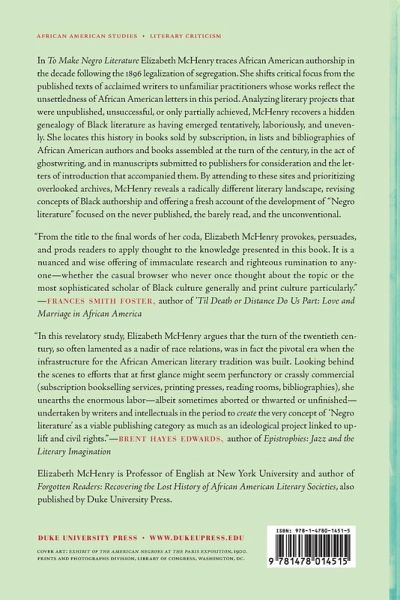 AFRICAN AMERICAN STUDIES • LITERARY CRITICISM

In To Make Negro Literature Elizabeth McHenry traces African American authorship in the decade following the 1896 legalization of segregation. She shifts critical focus from the published texts of acclaimed writers to unfamiliar practitioners whose works reflect the unsettledness of African American letters in this period. Analyzing literary projects that were unpublished, unsuccessful, or only partially achieved, McHenry recovers a hidden genealogy of Black literature as having emerged tentatively, laboriously, and unevenly. She locates this history in books sold by subscription, in lists and bibliographies of African American authors and books assembled at the turn of the century, in the act of ghostwriting, and in manuscripts submitted to publishers for consideration and the letters of introduction that accompanied them. By attending to these sites and prioritizing overlooked archives, McHenry reveals a radically different literary landscape, revising concepts of Black authorship and offering a fresh account of the development of "Negro literature" focused on the never published, the barely read, and the unconventional.

"From the title to the final words of her coda, Elizabeth McHenry provokes, persuades, and prods readers to apply thought to the knowledge presented in this book. It is a nuanced and wise offering of immaculate research and righteous rumination to anyone—whether the casual browser who never once thought about the topic or the most sophisticated scholar of Black culture generally and print culture particularly." —FRANCES SMITH FOSTER, author of 'Til Death or Distance Do Us Part: Love and Marriage in African America

"In this revelatory study, Elizabeth McHenry argues that the turn of the twentieth century, so often lamented as a nadir of race relations, was in fact the pivotal era when the infrastructure for the African American literary tradition was built. Looking behind the scenes to efforts that at first glance might seem perfunctory or crassly commercial (subscription bookselling services, printing presses, reading rooms, bibliographies), she unearths the enormous labor—albeit sometimes aborted or thwarted or unfinished—undertaken by writers and intellectuals in the period to create the very concept of 'Negro literature' as a viable publishing category as much as an ideological project linked to uplift and civil rights."—BRENT HAYES EDWARDS, author of Epistrophies: Jazz and the Literary Imagination

Elizabeth McHenry is Professor of English at New York University and author of Forgotten Readers: Recovering the Lost History of African American Literary Societies, also published by Duke University Press.

DUKE UNIVERSITY PRESS • WWW.DUKEUPRESS.EDU

COVER ART: EXHIBIT OF THE AMERICAN NEGROES AT THE PARIS EXPOSITION, 1900. PRINTS AND PHOTOGRAPHS DIVISION, LIBRARY OF CONGRESS, WASHINGTON, DC.

ISBN: 978-1-4780-1451-5

9 781478 014515